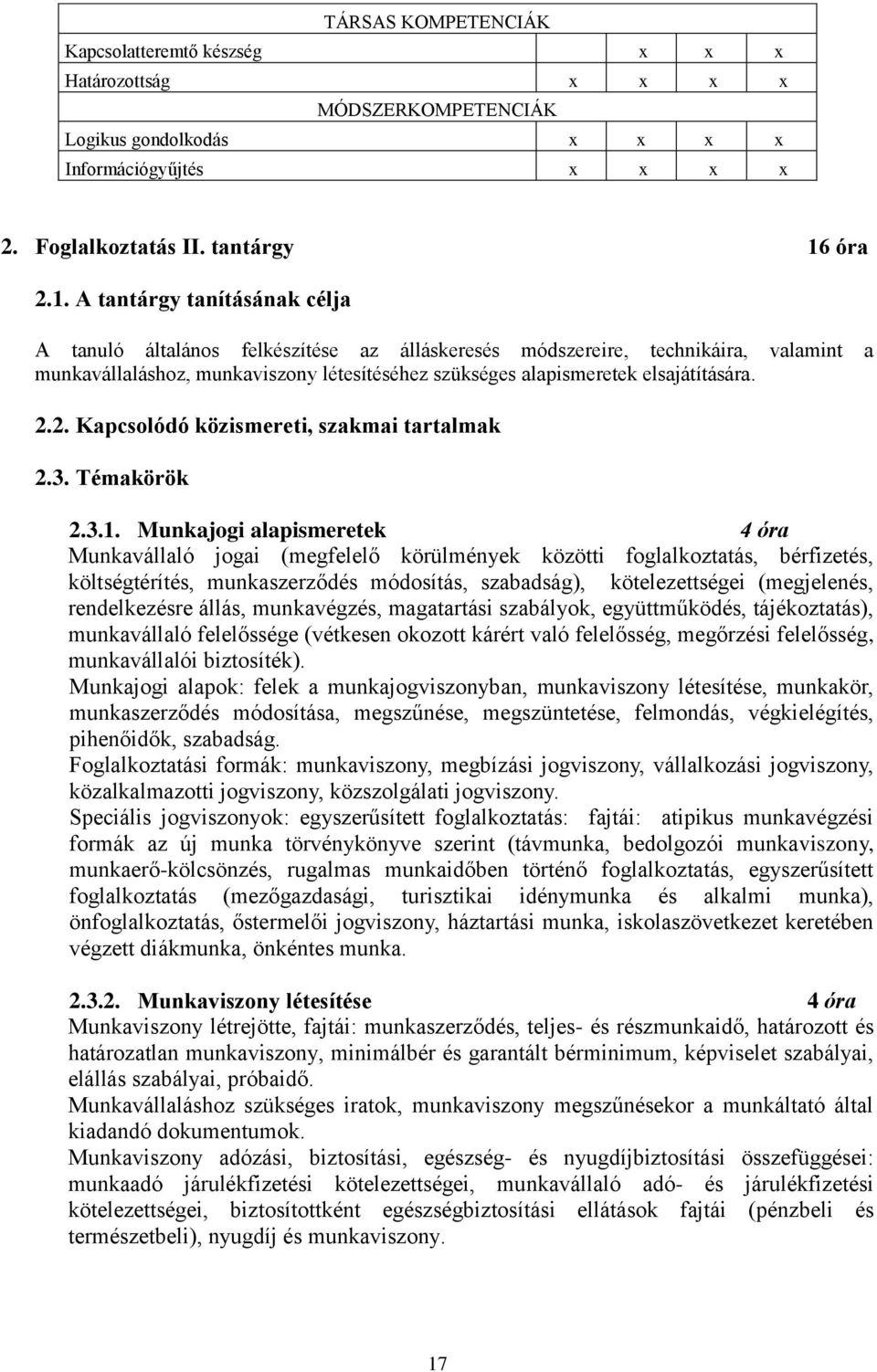 | TÁRSAS KOMPETENCIÁK | | | | |
|---|---|---|---|---|
| Kapcsolatteremtő készség | | x | x | x |
| Határozottság | x | x | x | x |
| MÓDSZERKOMPETENCIÁK | | | | |
| Logikus gondolkodás | x | x | x | x |
| Információgyűjtés | x | x | x | x |

2. Foglalkoztatás II. tantárgy 16 óra

2.1. A tantárgy tanításának célja

A tanuló általános felkészítése az álláskeresés módszereire, technikáira, valamint a munkavállaláshoz, munkaviszony létesítéséhez szükséges alapismeretek elsajátítására.

2.2. Kapcsolódó közismereti, szakmai tartalmak

2.3. Témakörök

2.3.1. Munkajogi alapismeretek 4 óra
Munkavállaló jogai (megfelelő körülmények közötti foglalkoztatás, bérfizetés, költségtérítés, munkaszerződés módosítás, szabadság), kötelezettségei (megjelenés, rendelkezésre állás, munkavégzés, magatartási szabályok, együttműködés, tájékoztatás), munkavállaló felelőssége (vétkesen okozott kárért való felelősség, megőrzési felelősség, munkavállalói biztosíték).
Munkajogi alapok: felek a munkajogviszonyban, munkaviszony létesítése, munkakör, munkaszerződés módosítása, megszűnése, megszüntetése, felmondás, végkielégítés, pihenőidők, szabadság.
Foglalkoztatási formák: munkaviszony, megbízási jogviszony, vállalkozási jogviszony, közalkalmazotti jogviszony, közszolgálati jogviszony.
Speciális jogviszonyok: egyszerűsített foglalkoztatás: fajtái: atipikus munkavégzési formák az új munka törvénykönyve szerint (távmunka, bedolgozói munkaviszony, munkaerő-kölcsönzés, rugalmas munkaidőben történő foglalkoztatás, egyszerűsített foglalkoztatás (mezőgazdasági, turisztikai idénymunka és alkalmi munka), önfoglalkoztatás, őstermelői jogviszony, háztartási munka, iskolaszövetkezet keretében végzett diákmunka, önkéntes munka.

2.3.2. Munkaviszony létesítése 4 óra
Munkaviszony létrejötte, fajtái: munkaszerződés, teljes- és részmunkaidő, határozott és határozatlan munkaviszony, minimálbér és garantált bérminimum, képviselet szabályai, elállás szabályai, próbaidő.
Munkavállaláshoz szükséges iratok, munkaviszony megszűnésekor a munkáltató által kiadandó dokumentumok.
Munkaviszony adózási, biztosítási, egészség- és nyugdíjbiztosítási összefüggései: munkaadó járulékfizetési kötelezettségei, munkavállaló adó- és járulékfizetési kötelezettségei, biztosítottként egészségbiztosítási ellátások fajtái (pénzbeli és természetbeli), nyugdíj és munkaviszony.

17